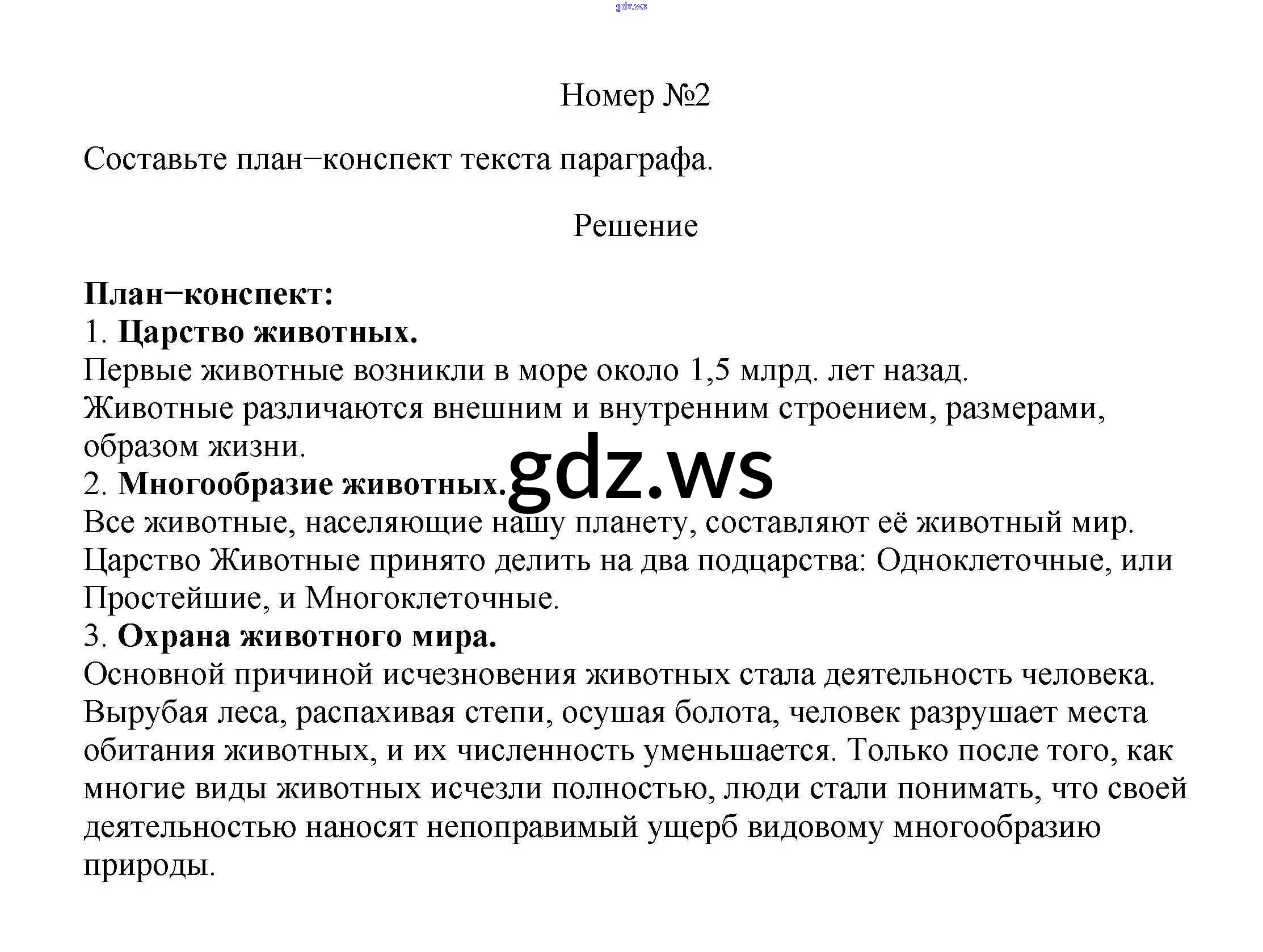 gdz.ws

Номер №2

Составьте план−конспект текста параграфа.

Решение

План−конспект:
1. Царство животных.
Первые животные возникли в море около 1,5 млрд. лет назад.
Животные различаются внешним и внутренним строением, размерами, образом жизни.
2. Многообразие животных.
gdz.ws
Все животные, населяющие нашу планету, составляют её животный мир.
Царство Животные принято делить на два подцарства: Одноклеточные, или Простейшие, и Многоклеточные.
3. Охрана животного мира.
Основной причиной исчезновения животных стала деятельность человека.
Вырубая леса, распахивая степи, осушая болота, человек разрушает места обитания животных, и их численность уменьшается. Только после того, как многие виды животных исчезли полностью, люди стали понимать, что своей деятельностью наносят непоправимый ущерб видовому многообразию природы.